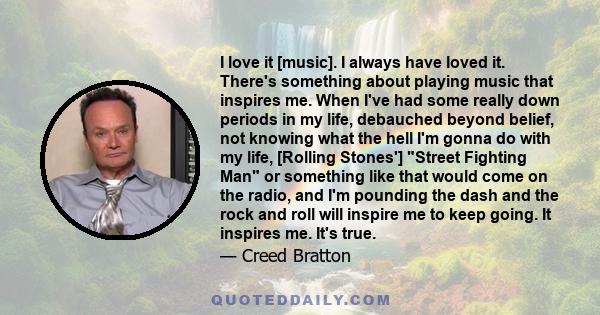 I love it [music]. I always have loved it. There's something about playing music that inspires me. When I've had some really down periods in my life, debauched beyond belief, not knowing what the hell I'm gonna do with my life, [Rolling Stones'] "Street Fighting Man" or something like that would come on the radio, and I'm pounding the dash and the rock and roll will inspire me to keep going. It inspires me. It's true.

— Creed Bratton

QUOTEDDAILY.COM